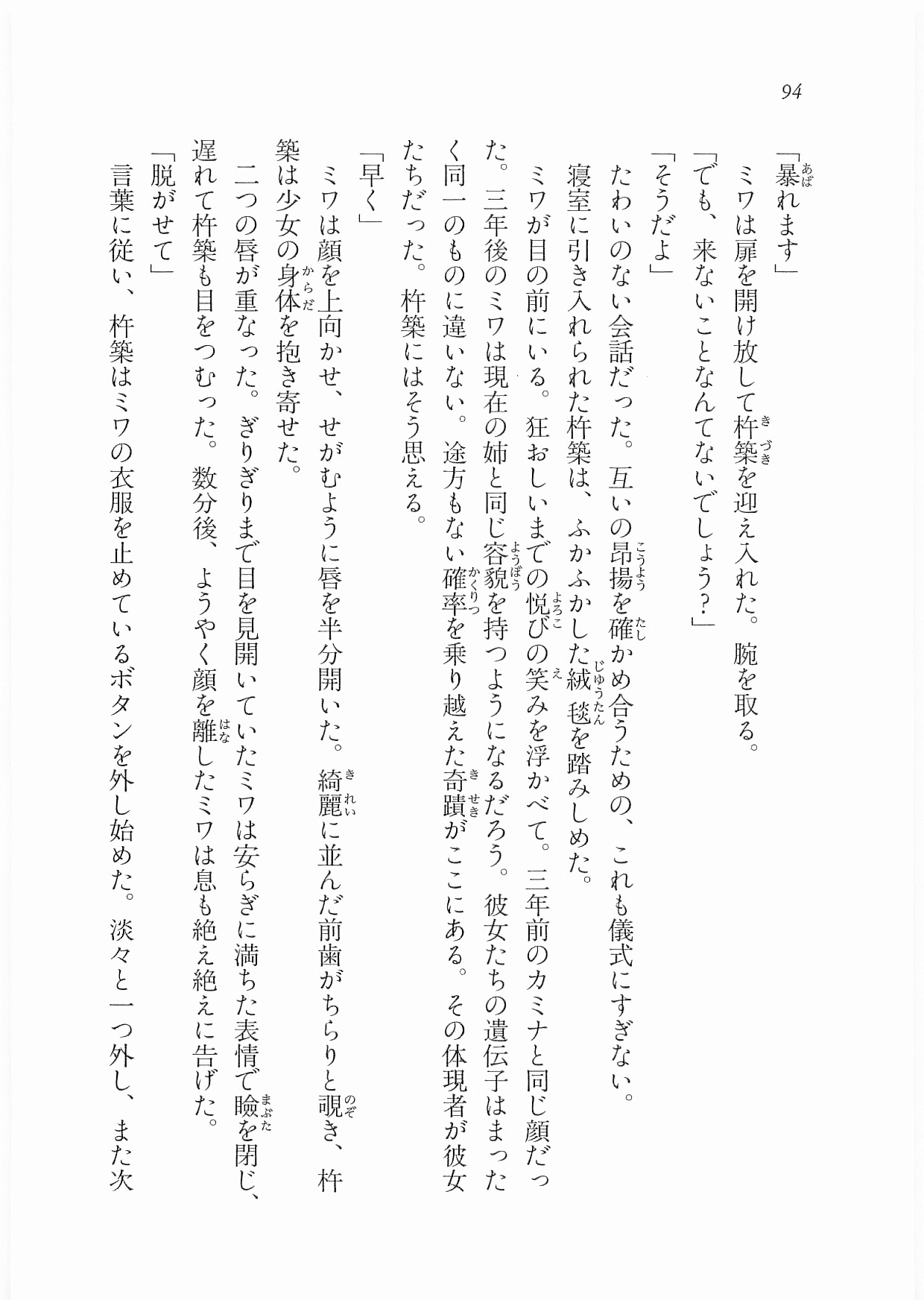 94

「暴れます」

ミワは扉を開け放して杵築を迎え入れた。腕を取る。

「でも、来ないことなんてないでしょう？」

「そうだよ」

たわいのない会話だった。互いの昂揚を確かめ合うための、これも儀式にすぎない。

寝室に引き入れられた杵築は、ふかふかした絨毯を踏みしめた。

ミワが目の前にいる。狂おしいまでの悦びの笑みを浮かべて。三年前のカミナと同じ顔だった。三年後のミワは現在の姉と同じ容貌を持つようになるだろう。彼女たちの遺伝子はまったく同一のものに違いない。途方もない確率を乗り越えた奇蹟がここにある。その体現者が彼女たちだった。杵築にはそう思える。

「早く」

ミワは顔を上向かせ、せがむように唇を半分開いた。綺麗に並んだ前歯がちらりと覗き、杵築は少女の身体を抱き寄せた。

二つの唇が重なった。ぎりぎりまで目を見開いていたミワは安らぎに満ちた表情で瞼を閉じ、遅れて杵築も目をつむった。数分後、ようやく顔を離したミワは息も絶え絶えに告げた。

「脱がせて」

言葉に従い、杵築はミワの衣服を止めているボタンを外し始めた。淡々と一つ外し、また次